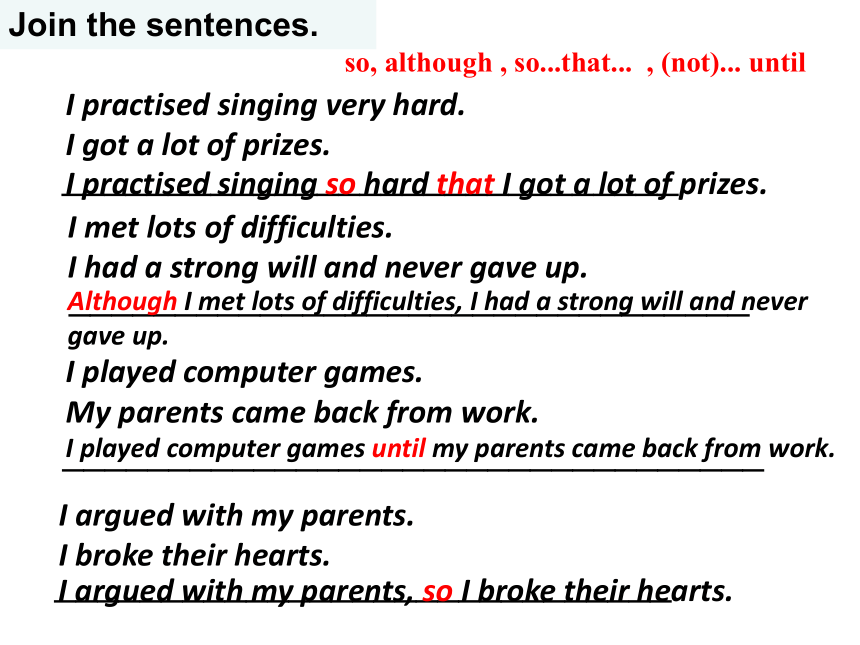 Join the sentences.

so, although , so...that... , (not)... until

I practised singing very hard.
I got a lot of prizes.
I practised singing so hard that I got a lot of prizes.

I met lots of difficulties.
I had a strong will and never gave up.
Although I met lots of difficulties, I had a strong will and never gave up.

I played computer games.
My parents came back from work.
I played computer games until my parents came back from work.

I argued with my parents.
I broke their hearts.
I argued with my parents, so I broke their hearts.